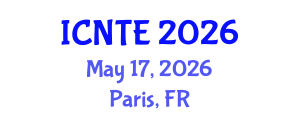 ICNTE 2026
May 17, 2026
Paris, FR